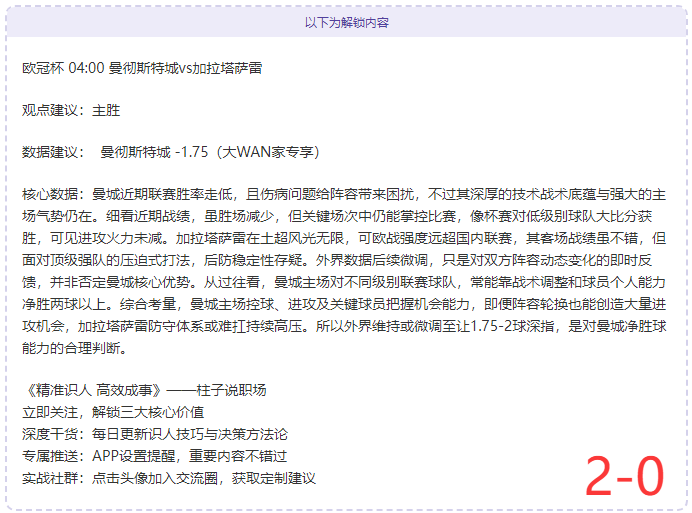 以下为解锁内容

欧冠杯 04:00 曼彻斯特城vs加拉塔萨雷

观点建议：主胜

数据建议： 曼彻斯特城 -1.75（大WAN家专享）

核心数据：曼城近期联赛胜率走低，且伤病问题给阵容带来困扰，不过其深厚的技术战术底蕴与强大的主场气势仍在。细看近期战绩，虽胜场减少，但关键场次中仍能掌控比赛，像杯赛对低级别球队大比分获胜，可见进攻火力未减。加拉塔萨雷在土超风光无限，可欧战强度远超国内联赛，其客场战绩虽不错，但面对顶级强队的压迫式打法，后防稳定性存疑。外界数据后续微调，只是对双方阵容动态变化的即时反馈，并非否定曼城核心优势。从过往看，曼城主场对不同级别联赛球队，常能靠战术调整和球员个人能力净胜两球以上。综合考量，曼城主场控球、进攻及关键球员把握机会能力，即便阵容轮换也能创造大量进攻机会，加拉塔萨雷防守体系或难扛持续高压。所以外界维持或微调至让1.75-2球深指，是对曼城净胜球能力的合理判断。

《精准识人 高效成事》——柱子说职场
立即关注，解锁三大核心价值
深度干货：每日更新识人技巧与决策方法论
专属推送：APP设置提醒，重要内容不错过
实战社群：点击头像加入交流圈，获取定制建议

2-0